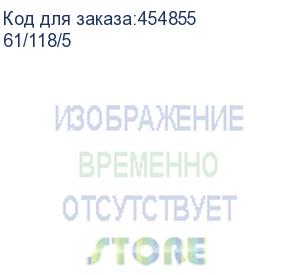 Код для заказа:454855
61/118/5

ИЗОБРАЖЕНИЕ
ВРЕМЕННО
ОТСУТСТВУЕТ
STORE